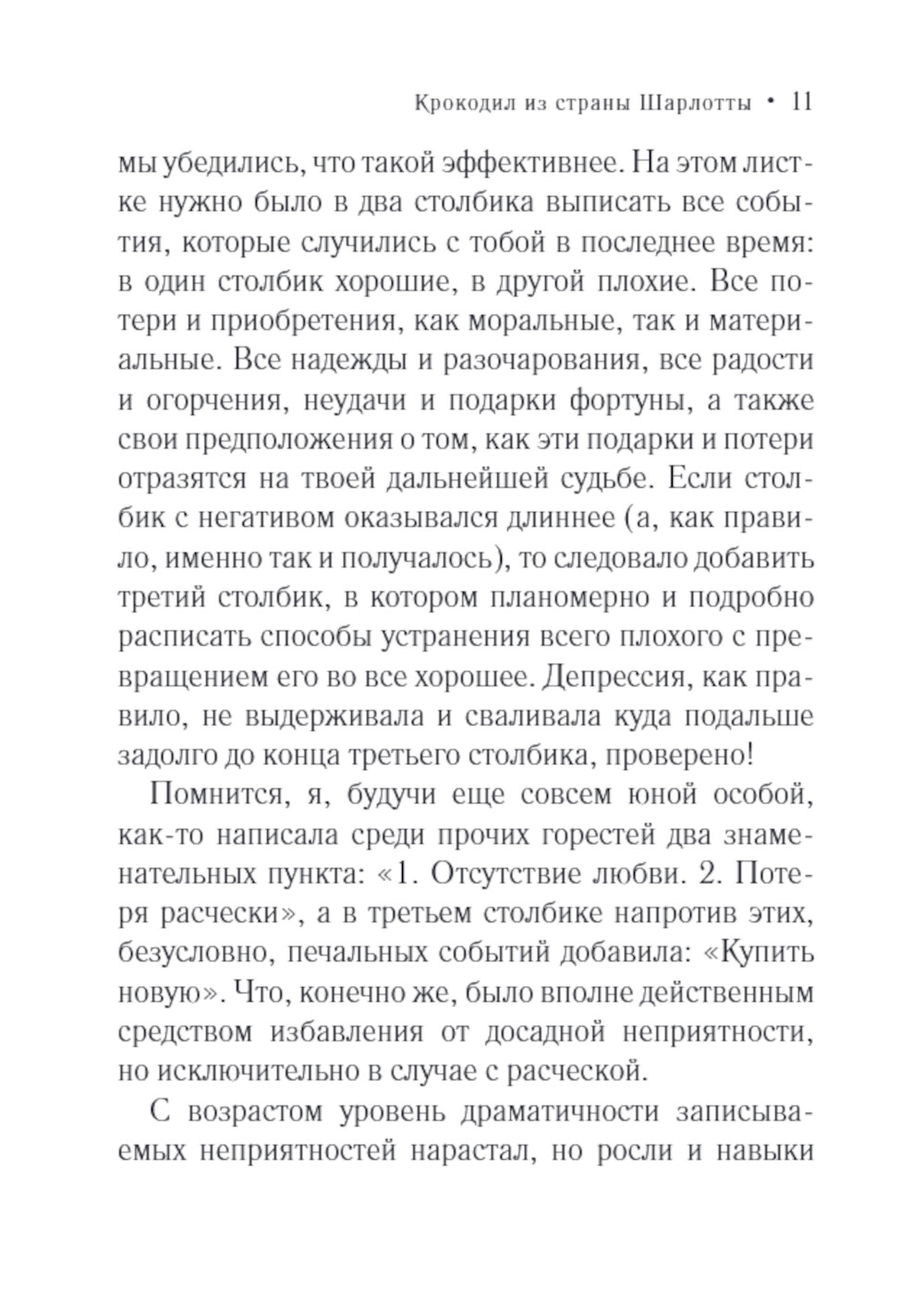 Крокодил из страны Шарлотты • 11

мы убедились, что такой эффективнее. На этом листке нужно было в два столбика выписать все события, которые случились с тобой в последнее время: в один столбик хорошие, в другой плохие. Все потери и приобретения, как моральные, так и материальные. Все надежды и разочарования, все радости и огорчения, неудачи и подарки фортуны, а также свои предположения о том, как эти подарки и потери отразятся на твоей дальнейшей судьбе. Если столбик с негативом оказывался длиннее (а, как правило, именно так и получалось), то следовало добавить третий столбик, в котором планомерно и подробно расписать способы устранения всего плохого с превращением его во все хорошее. Депрессия, как правило, не выдерживала и сваливала куда подальше задолго до конца третьего столбика, проверено!

Помнится, я, будучи еще совсем юной особой, как-то написала среди прочих горестей два знаменательных пункта: «1. Отсутствие любви. 2. Потеря расчески», а в третьем столбике напротив этих, безусловно, печальных событий добавила: «Купить новую». Что, конечно же, было вполне действенным средством избавления от досадной неприятности, но исключительно в случае с расческой.

С возрастом уровень драматичности записываемых неприятностей нарастал, но росли и навыки